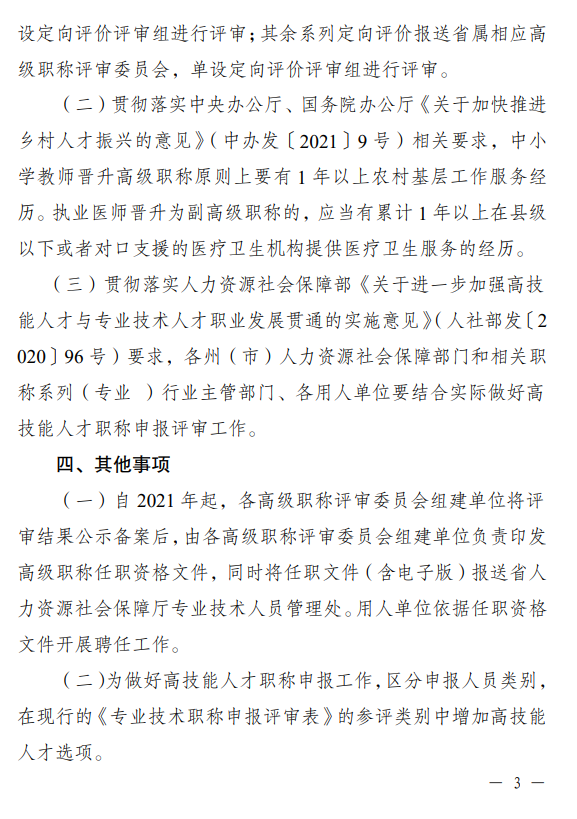 设定向评价评审组进行评审；其余系列定向评价报送省属相应高级职称评审委员会，单设定向评价评审组进行评审。

（二）贯彻落实中央办公厅、国务院办公厅《关于加快推进乡村人才振兴的意见》（中办发〔2021〕9号）相关要求，中小学教师晋升高级职称原则上要有1年以上农村基层工作服务经历。执业医师晋升为副高级职称的，应当有累计1年以上在县级以下或者对口支援的医疗卫生机构提供医疗卫生服务的经历。

（三）贯彻落实人力资源社会保障部《关于进一步加强高技能人才与专业技术人才职业发展贯通的实施意见》（人社部发〔2020〕96号）要求，各州（市）人力资源社会保障部门和相关职称系列（专业 ）行业主管部门、各用人单位要结合实际做好高技能人才职称申报评审工作。

四、其他事项

（一）自2021年起，各高级职称评审委员会组建单位将评审结果公示备案后，由各高级职称评审委员会组建单位负责印发高级职称任职资格文件，同时将任职文件（含电子版）报送省人力资源社会保障厅专业技术人员管理处。用人单位依据任职资格文件开展聘任工作。

（二）为做好高技能人才职称申报工作，区分申报人员类别，在现行的《专业技术职称申报评审表》的参评类别中增加高技能人才选项。

— 3 —